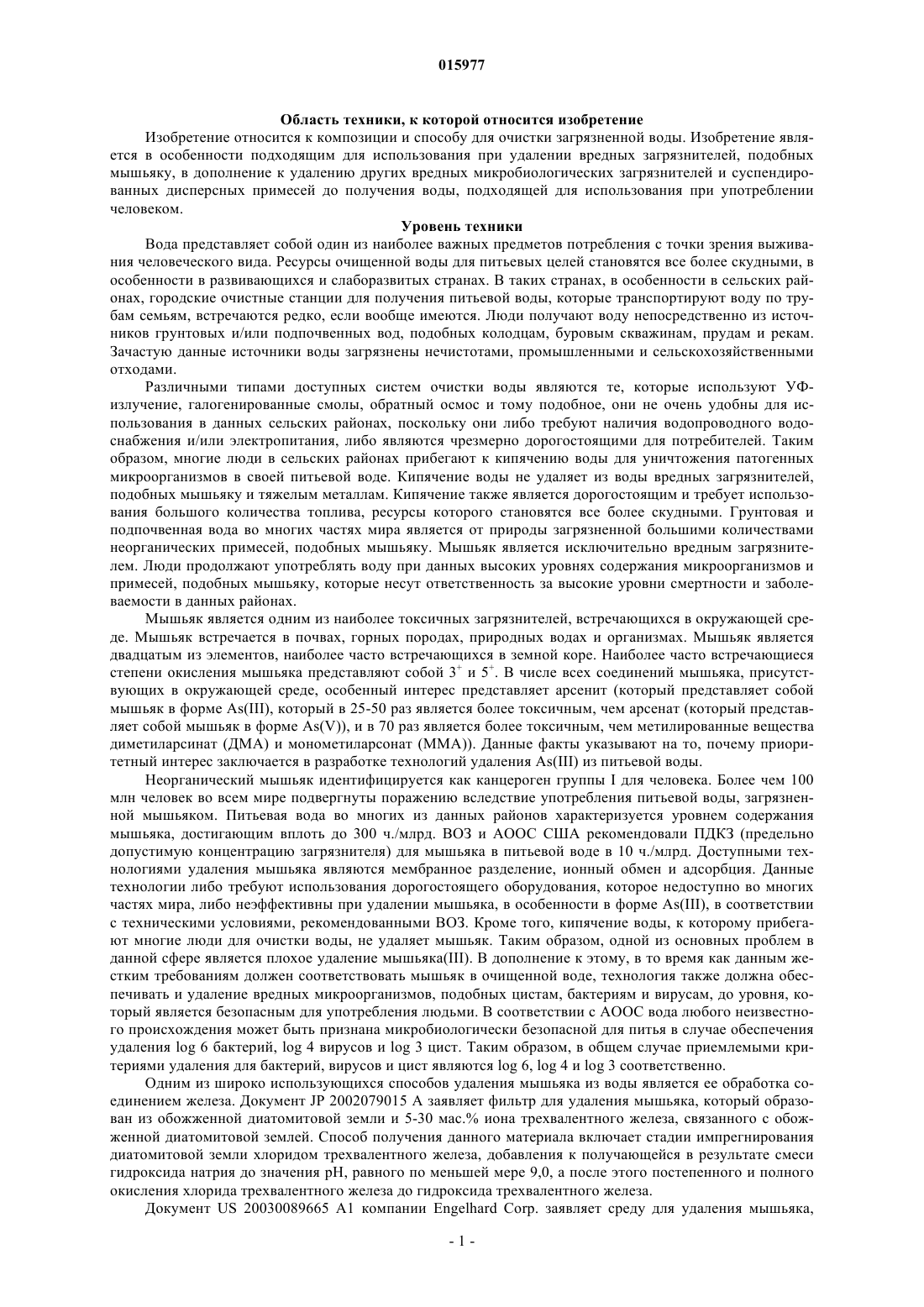 015977

Область техники, к которой относится изобретение

Изобретение относится к композиции и способу для очистки загрязненной воды. Изобретение является в особенности подходящим для использования при удалении вредных загрязнителей, подобных мышьяку, в дополнение к удалению других вредных микробиологических загрязнителей и суспендированных дисперсных примесей до получения воды, подходящей для использования при употреблении человеком.

Уровень техники

Вода представляет собой один из наиболее важных предметов потребления с точки зрения выживания человеческого вида. Ресурсы очищенной воды для питьевых целей становятся все более скудными, в особенности в развивающихся и слаборазвитых странах. В таких странах, в особенности в сельских районах, городские очистные станции для получения питьевой воды, которые транспортируют воду по трубам семьям, встречаются редко, если вообще имеются. Люди получают воду непосредственно из источников грунтовых и/или подпочвенных вод, подобных колодцам, буровым скважинам, прудам и рекам. Зачастую данные источники воды загрязнены нечистотами, промышленными и сельскохозяйственными отходами.

Различными типами доступных систем очистки воды являются те, которые используют УФ-излучение, галогенированные смолы, обратный осмос и тому подобное, они не очень удобны для использования в данных сельских районах, поскольку они либо требуют наличия водопроводного водоснабжения и/или электропитания, либо являются чрезмерно дорогостоящими для потребителей. Таким образом, многие люди в сельских районах прибегают к кипячению воды для уничтожения патогенных микроорганизмов в своей питьевой воде. Кипячение воды не удаляет из воды вредных загрязнителей, подобных мышьяку и тяжелым металлам. Кипячение также является дорогостоящим и требует использования большого количества топлива, ресурсы которого становятся все более скудными. Грунтовая и подпочвенная вода во многих частях мира является от природы загрязненной большими количествами неорганических примесей, подобных мышьяку. Мышьяк является исключительно вредным загрязнителем. Люди продолжают употреблять воду при данных высоких уровнях содержания микроорганизмов и примесей, подобных мышьяку, которые несут ответственность за высокие уровни смертности и заболеваемости в данных районах.

Мышьяк является одним из наиболее токсичных загрязнителей, встречающихся в окружающей среде. Мышьяк встречается в почвах, горных породах, природных водах и организмах. Мышьяк является двадцатым из элементов, наиболее часто встречающихся в земной коре. Наиболее часто встречающиеся степени окисления мышьяка представляют собой $3^+$ и $5^+$. В числе всех соединений мышьяка, присутствующих в окружающей среде, особенный интерес представляет арсенит (который представляет собой мышьяк в форме As(III), который в 25-50 раз является более токсичным, чем арсенат (который представляет собой мышьяк в форме As(V)), и в 70 раз является более токсичным, чем метилированные вещества диметиларсинат (ДМА) и монометиларсонат (ММА)). Данные факты указывают на то, почему приоритетный интерес заключается в разработке технологий удаления As(III) из питьевой воды.

Неорганический мышьяк идентифицируется как канцероген группы I для человека. Более чем 100 млн человек во всем мире подвергнуты поражению вследствие употребления питьевой воды, загрязненной мышьяком. Питьевая вода во многих из данных районов характеризуется уровнем содержания мышьяка, достигающим вплоть до 300 ч./млрд. ВОЗ и АООС США рекомендовали ПДКЗ (предельно допустимую концентрацию загрязнителя) для мышьяка в питьевой воде в 10 ч./млрд. Доступными технологиями удаления мышьяка являются мембранное разделение, ионный обмен и адсорбция. Данные технологии либо требуют использования дорогостоящего оборудования, которое недоступно во многих частях мира, либо неэффективны при удалении мышьяка, в особенности в форме As(III), в соответствии с техническими условиями, рекомендованными ВОЗ. Кроме того, кипячение воды, к которому прибегают многие люди для очистки воды, не удаляет мышьяк. Таким образом, одной из основных проблем в данной сфере является плохое удаление мышьяка(III). В дополнение к этому, в то время как данным жестким требованиям должен соответствовать мышьяк в очищенной воде, технология также должна обеспечивать и удаление вредных микроорганизмов, подобных цистам, бактериям и вирусам, до уровня, который является безопасным для употребления людьми. В соответствии с АООС вода любого неизвестного происхождения может быть признана микробиологически безопасной для питья в случае обеспечения удаления log 6 бактерий, log 4 вирусов и log 3 цист. Таким образом, в общем случае приемлемыми критериями удаления для бактерий, вирусов и цист являются log 6, log 4 и log 3 соответственно.

Одним из широко использующихся способов удаления мышьяка из воды является ее обработка соединением железа. Документ JP 2002079015 А заявляет фильтр для удаления мышьяка, который образован из обожженной диатомитовой земли и 5-30 мас.% иона трехвалентного железа, связанного с обожженной диатомитовой землей. Способ получения данного материала включает стадии импрегнирования диатомитовой земли хлоридом трехвалентного железа, добавления к получающейся в результате смеси гидроксида натрия до значения pH, равного по меньшей мере 9,0, а после этого постепенного и полного окисления хлорида трехвалентного железа до гидроксида трехвалентного железа.

Документ US 20030089665 A1 компании Engelhard Corp. заявляет среду для удаления мышьяка,

- 1 -